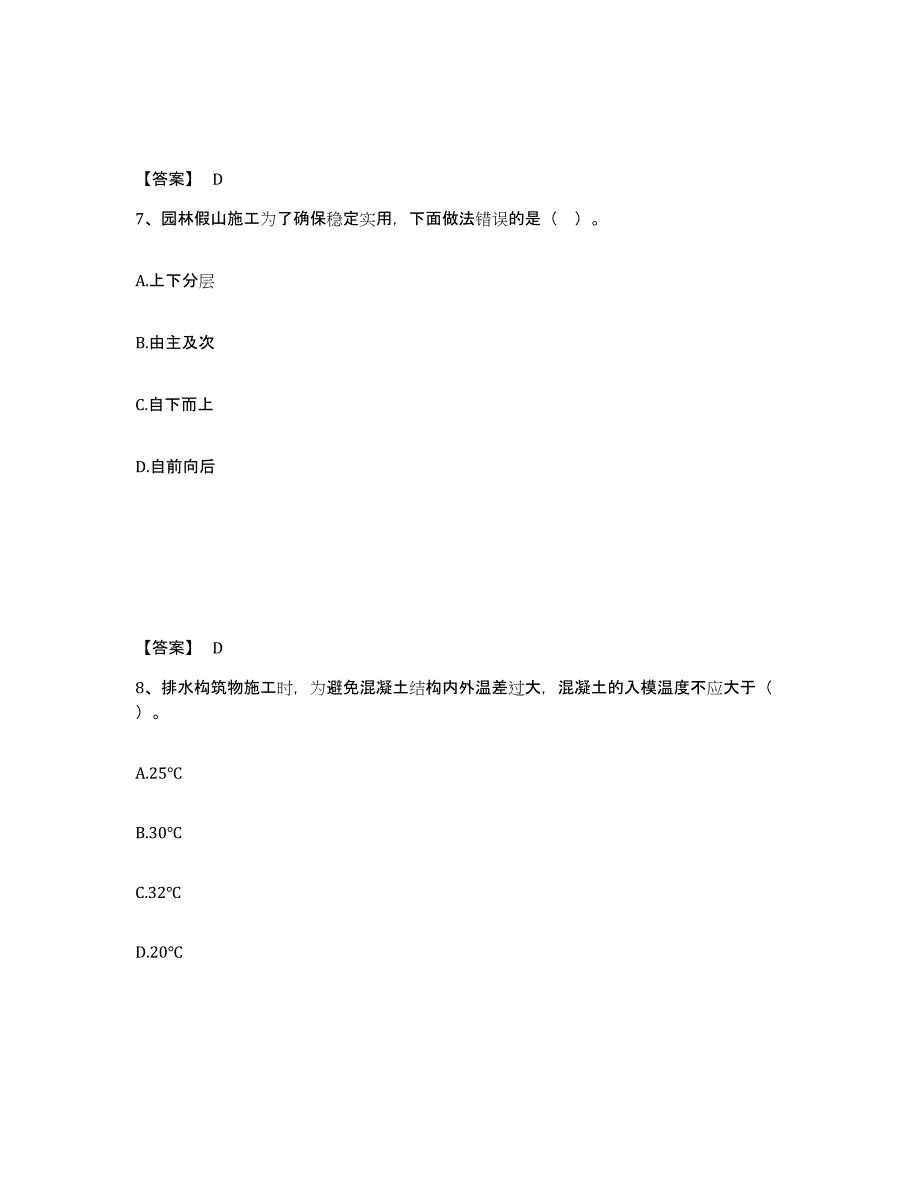 【答案】 D

7、园林假山施工为了确保稳定实用，下面做法错误的是（ ）。

A.上下分层

B.由主及次

C.自下而上

D.自前向后

【答案】 D

8、排水构筑物施工时，为避免混凝土结构内外温差过大，混凝土的入模温度不应大于（ ）。

A.25℃

B.30℃

C.32℃

D.20℃